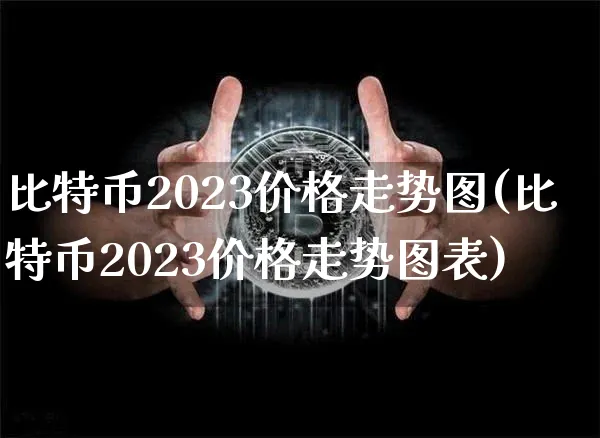 比特币2023价格走势图(比特币2023价格走势图表)